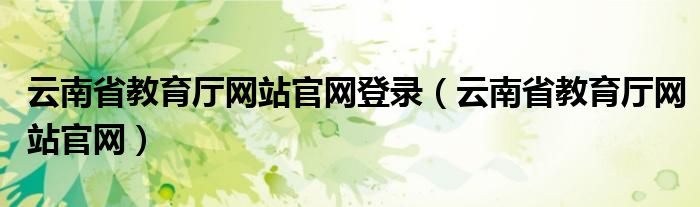 云南省教育厅网站官网登录（云南省教育厅网站官网）